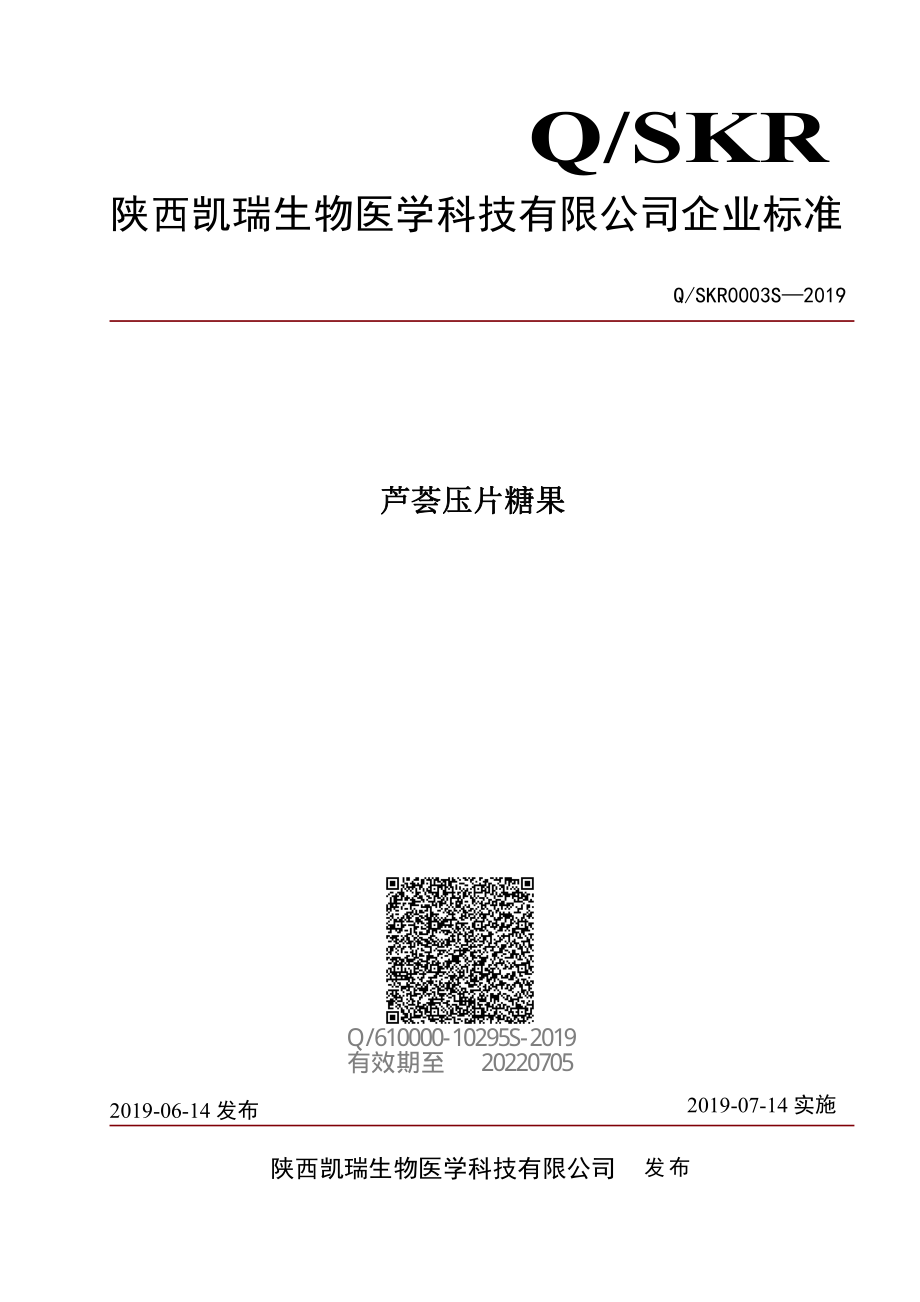 Q/SKR

陕西凯瑞生物医学科技有限公司企业标准

Q/SKR0003S—2019

芦荟压片糖果

Q/610000-10295S-2019
有效期至 20220705

2019-06-14 发布

2019-07-14 实施

陕西凯瑞生物医学科技有限公司 发布